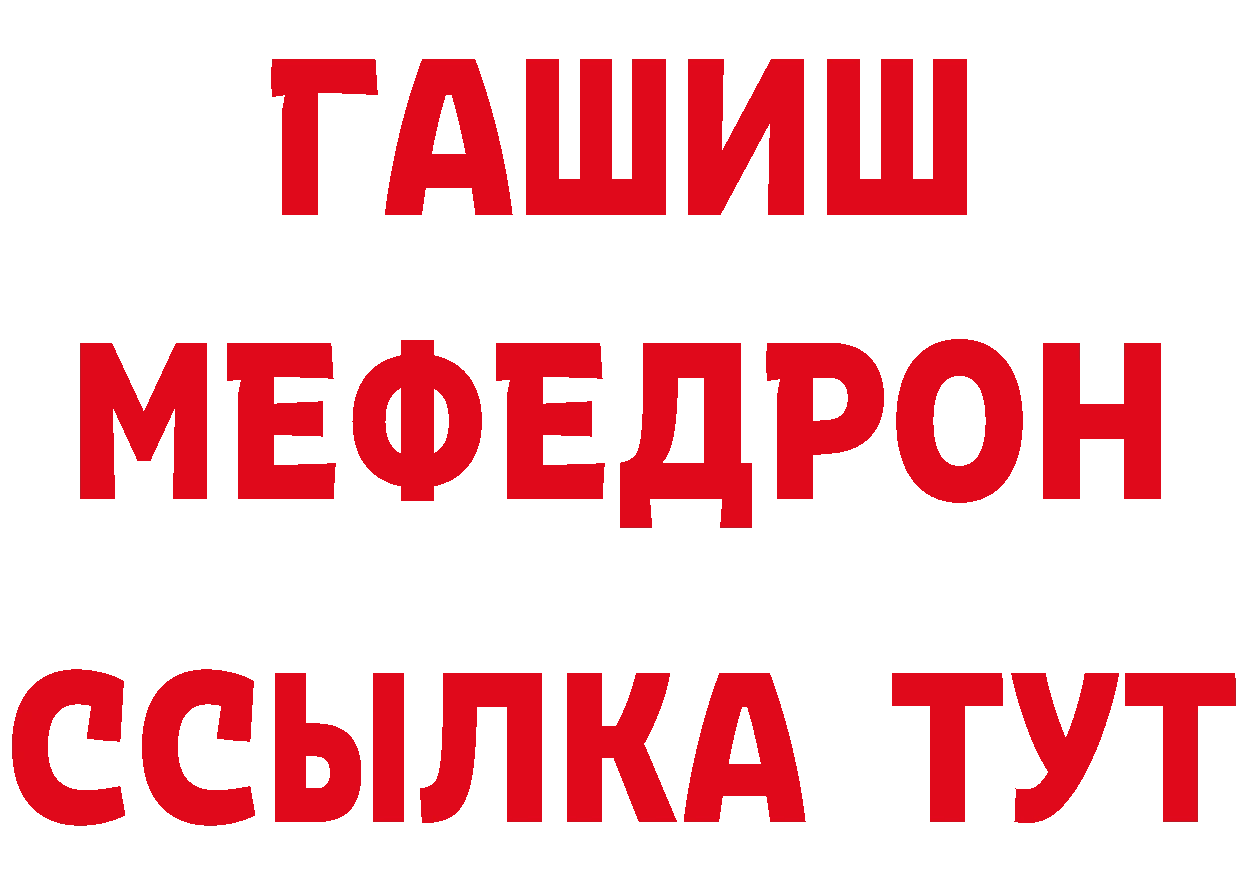 ГАШИШ
МЕФЕДРОН
ССЫЛКА ТУТ